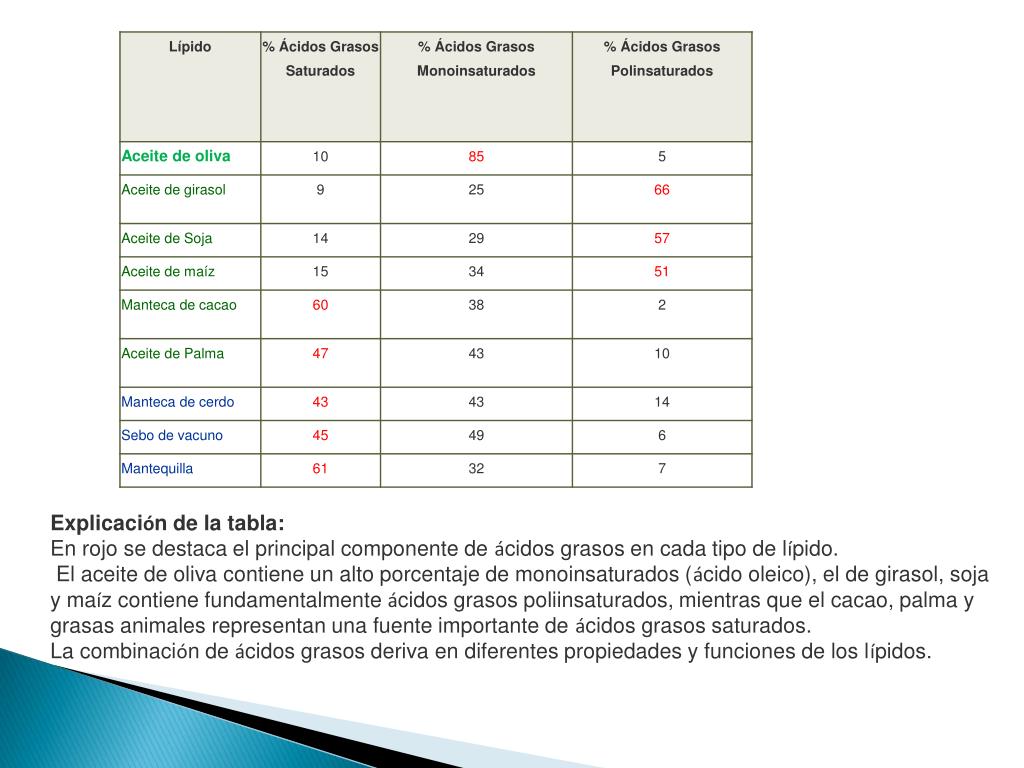 | Lípido | % Ácidos Grasos Saturados | % Ácidos Grasos Monoinsaturados | % Ácidos Grasos Polinsaturados |
|---|---|---|---|
| Aceite de oliva | 10 | 85 | 5 |
| Aceite de girasol | 9 | 25 | 66 |
| Aceite de Soja | 14 | 29 | 57 |
| Aceite de maíz | 15 | 34 | 51 |
| Manteca de cacao | 60 | 38 | 2 |
| Aceite de Palma | 47 | 43 | 10 |
| Manteca de cerdo | 43 | 43 | 14 |
| Sebo de vacuno | 45 | 49 | 6 |
| Mantequilla | 61 | 32 | 7 |

Explicación de la tabla:
En rojo se destaca el principal componente de ácidos grasos en cada tipo de lípido.
El aceite de oliva contiene un alto porcentaje de monoinsaturados (ácido oleico), el de girasol, soja y maíz contiene fundamentalmente ácidos grasos poliinsaturados, mientras que el cacao, palma y grasas animales representan una fuente importante de ácidos grasos saturados.
La combinación de ácidos grasos deriva en diferentes propiedades y funciones de los lípidos.